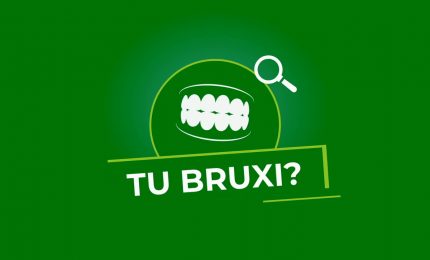 TU BRUXI?